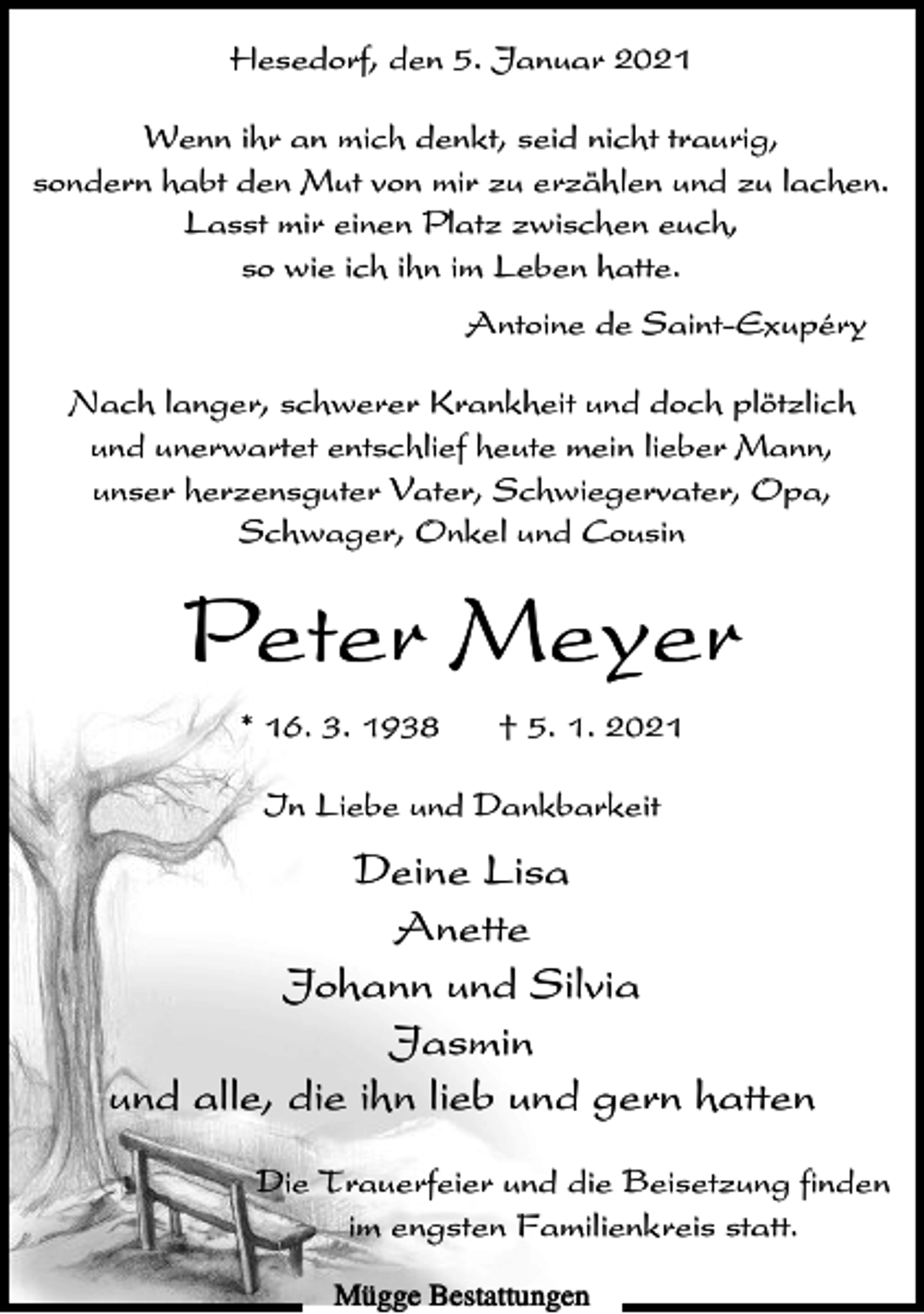 Hesedorf, den 5. Januar 2021

Wenn ihr an mich denkt, seid nicht traurig, sondern habt den Mut von mir zu erzählen und zu lachen. Lasst mir einen Platz zwischen euch, so wie ich ihn im Leben hatte.

Antoine de Saint-Exupéry

Nach langer, schwerer Krankheit und doch plötzlich und unerwartet entschlief heute mein lieber Mann, unser herzensguter Vater, Schwiegervater, Opa, Schwager, Onkel und Cousin

Peter Meyer

* 16. 3. 1938 † 5. 1. 2021

In Liebe und Dankbarkeit

Deine Lisa
Anette
Johann und Silvia
Jasmin
und alle, die ihn lieb und gern hatten

Die Trauerfeier und die Beisetzung finden im engsten Familienkreis statt.

Mügge Bestattungen